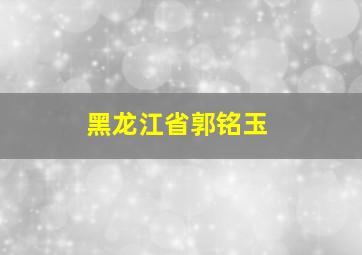 黑龙江省郭铭玉